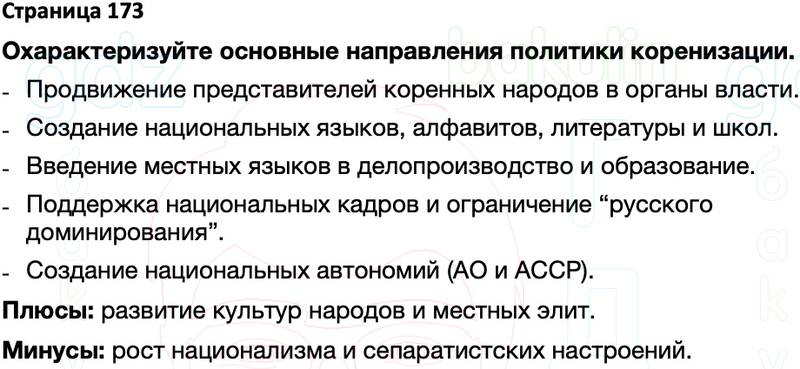 Страница 173

Охарактеризуйте основные направления политики коренизации.

- Продвижение представителей коренных народов в органы власти.
- Создание национальных языков, алфавитов, литературы и школ.
- Введение местных языков в делопроизводство и образование.
- Поддержка национальных кадров и ограничение “русского доминирования”.
- Создание национальных автономий (АО и АССР).

Плюсы: развитие культур народов и местных элит.

Минусы: рост национализма и сепаратистских настроений.